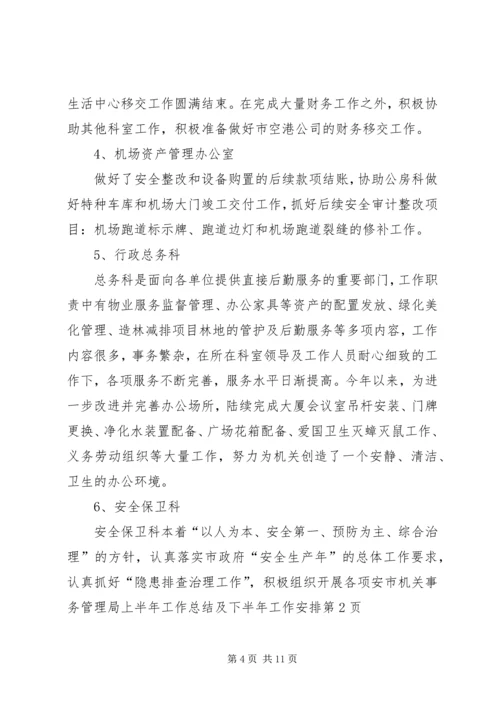 生活中心移交工作圆满结束。在完成大量财务工作之外，积极协助其他科室工作，积极准备做好市空港公司的财务移交工作。

4、机场资产管理办公室

做好了安全整改和设备购置的后续款项结账，协助公房科做好特种车库和机场大门竣工交付工作，抓好后续安全审计整改项目：机场跑道标示牌、跑道边灯和机场跑道裂缝的修补工作。

5、行政总务科

总务科是面向各单位提供直接后勤服务的重要部门，工作职责中有物业服务监督管理、办公家具等资产的配置发放、绿化美化管理、造林减排项目林地的管护及后勤服务等多项内容，工作内容很多，事务繁杂，在所在科室领导及工作人员耐心细致的工作下，各项服务不断完善，服务水平日渐提高。今年以来，为进一步改进并完善办公场所，陆续完成大厦会议室吊杆安装、门牌更换、净化水装置配备、广场花箱配备、爱国卫生灭蟑灭鼠工作、义务劳动组织等大量工作，努力为机关创造了一个安静、清洁、卫生的办公环境。

6、安全保卫科

安全保卫科本着“以人为本、安全第一、预防为主、综合治理”的方针，认真落实市政府“安全生产年”的总体工作要求，认真抓好“隐患排查治理工作”，积极组织开展各项安市机关事务管理局上半年工作总结及下半年工作安排第2页

第4页 共11页